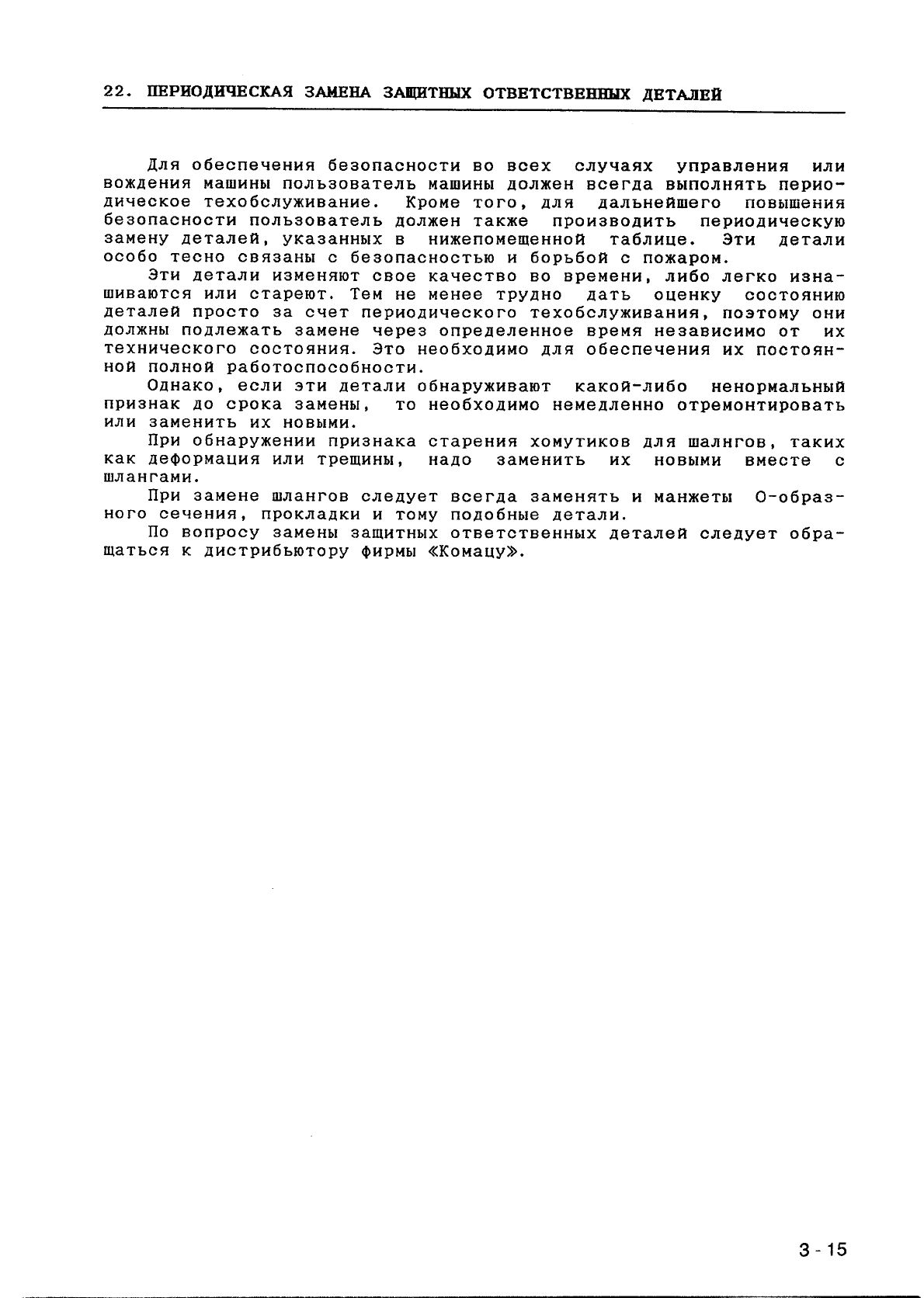 22. ПЕРИОДИЧЕСКАЯ ЗАМЕНА ЗАЩИТНЫХ ОТВЕТСТВЕННЫХ ДЕТАЛЕЙ

Для обеспечения безопасности во всех случаях управления или вождения машины пользователь машины должен всегда выполнять периодическое техобслуживание. Кроме того, для дальнейшего повышения безопасности пользователь должен также производить периодическую замену деталей, указанных в нижепомещенной таблице. Эти детали особо тесно связаны с безопасностью и борьбой с пожаром.

Эти детали изменяют свое качество во времени, либо легко изнашиваются или стареют. Тем не менее трудно дать оценку состоянию деталей просто за счет периодического техобслуживания, поэтому они должны подлежать замене через определенное время независимо от их технического состояния. Это необходимо для обеспечения их постоянной полной работоспособности.

Однако, если эти детали обнаруживают какой-либо ненормальный признак до срока замены, то необходимо немедленно отремонтировать или заменить их новыми.

При обнаружении признака старения хомутиков для шалнгов, таких как деформация или трещины, надо заменить их новыми вместе с шлангами.

При замене шлангов следует всегда заменять и манжеты О-образного сечения, прокладки и тому подобные детали.

По вопросу замены защитных ответственных деталей следует обращаться к дистрибьютору фирмы «Комацу».

3 - 15